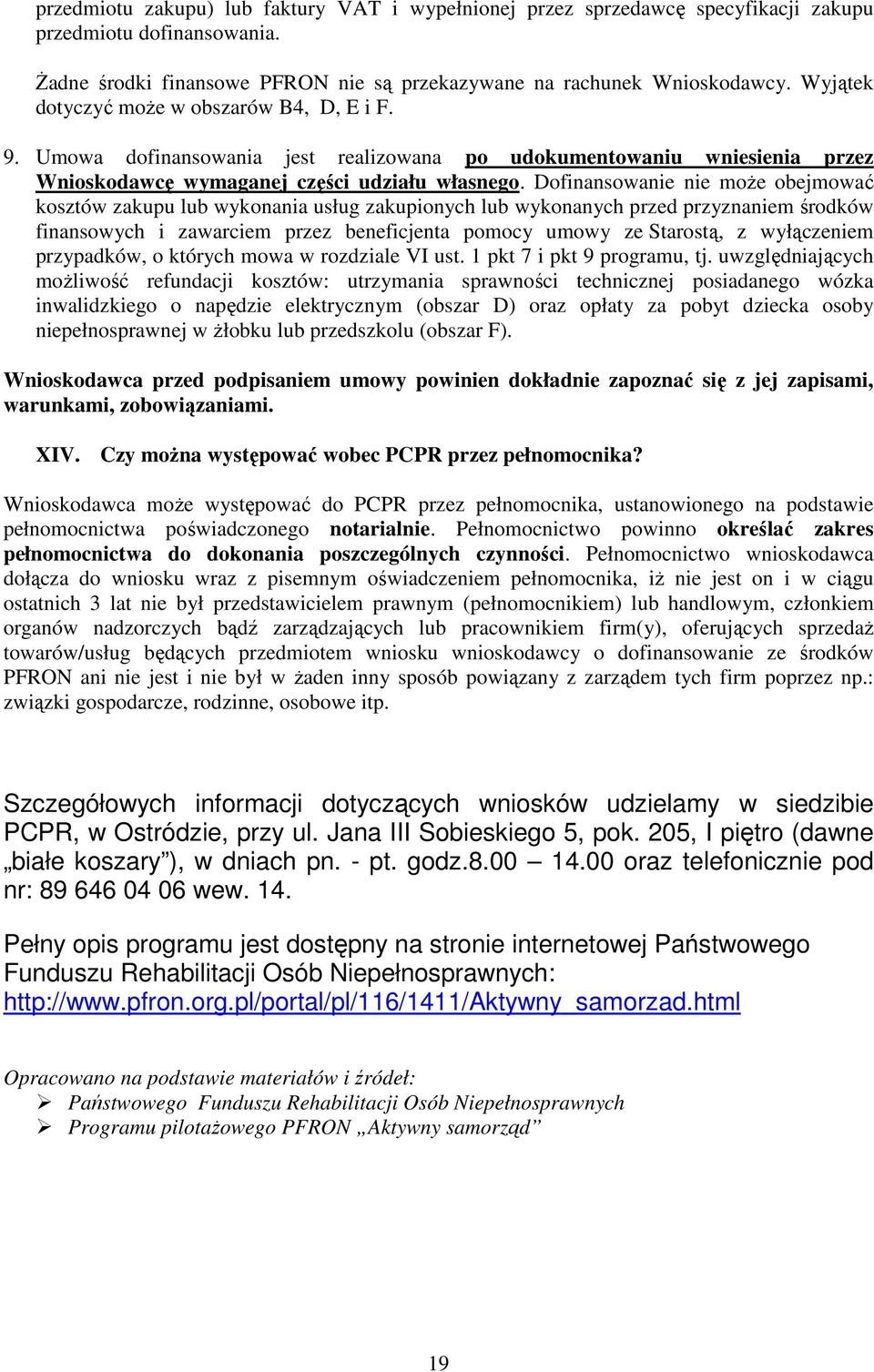 przedmiotu zakupu) lub faktury VAT i wypełnionej przez sprzedawcę specyfikacji zakupu przedmiotu dofinansowania.

Żadne środki finansowe PFRON nie są przekazywane na rachunek Wnioskodawcy. Wyjątek dotyczyć może w obszarów B4, D, E i F.

9. Umowa dofinansowania jest realizowana po udokumentowaniu wniesienia przez Wnioskodawcę wymaganej części udziału własnego. Dofinansowanie nie może obejmować kosztów zakupu lub wykonania usług zakupionych lub wykonanych przed przyznaniem środków finansowych i zawarciem przez beneficjenta pomocy umowy ze Starostą, z wyłączeniem przypadków, o których mowa w rozdziale VI ust. 1 pkt 7 i pkt 9 programu, tj. uwzględniających możliwość refundacji kosztów: utrzymania sprawności technicznej posiadanego wózka inwalidzkiego o napędzie elektrycznym (obszar D) oraz opłaty za pobyt dziecka osoby niepełnosprawnej w żłobku lub przedszkolu (obszar F).

Wnioskodawca przed podpisaniem umowy powinien dokładnie zapoznać się z jej zapisami, warunkami, zobowiązaniami.

XIV. Czy można występować wobec PCPR przez pełnomocnika?

Wnioskodawca może występować do PCPR przez pełnomocnika, ustanowionego na podstawie pełnomocnictwa poświadczonego notarialnie. Pełnomocnictwo powinno określać zakres pełnomocnictwa do dokonania poszczególnych czynności. Pełnomocnictwo wnioskodawca dołącza do wniosku wraz z pisemnym oświadczeniem pełnomocnika, iż nie jest on i w ciągu ostatnich 3 lat nie był przedstawicielem prawnym (pełnomocnikiem) lub handlowym, członkiem organów nadzorczych bądź zarządzających lub pracownikiem firm(y), oferujących sprzedaż towarów/usług będących przedmiotem wniosku wnioskodawcy o dofinansowanie ze środków PFRON ani nie jest i nie był w żaden inny sposób powiązany z zarządem tych firm poprzez np.: związki gospodarcze, rodzinne, osobowe itp.

Szczegółowych informacji dotyczących wniosków udzielamy w siedzibie PCPR, w Ostródzie, przy ul. Jana III Sobieskiego 5, pok. 205, I piętro (dawne „białe koszary”), w dniach pn. - pt. godz.8.00 – 14.00 oraz telefonicznie pod nr: 89 646 04 06 wew. 14.

Pełny opis programu jest dostępny na stronie internetowej Państwowego Funduszu Rehabilitacji Osób Niepełnosprawnych: http://www.pfron.org.pl/portal/pl/116/1411/Aktywny_samorzad.html

Opracowano na podstawie materiałów i źródeł:
➢ Państwowego Funduszu Rehabilitacji Osób Niepełnosprawnych
➢ Programu pilotażowego PFRON „Aktywny samorząd”

19